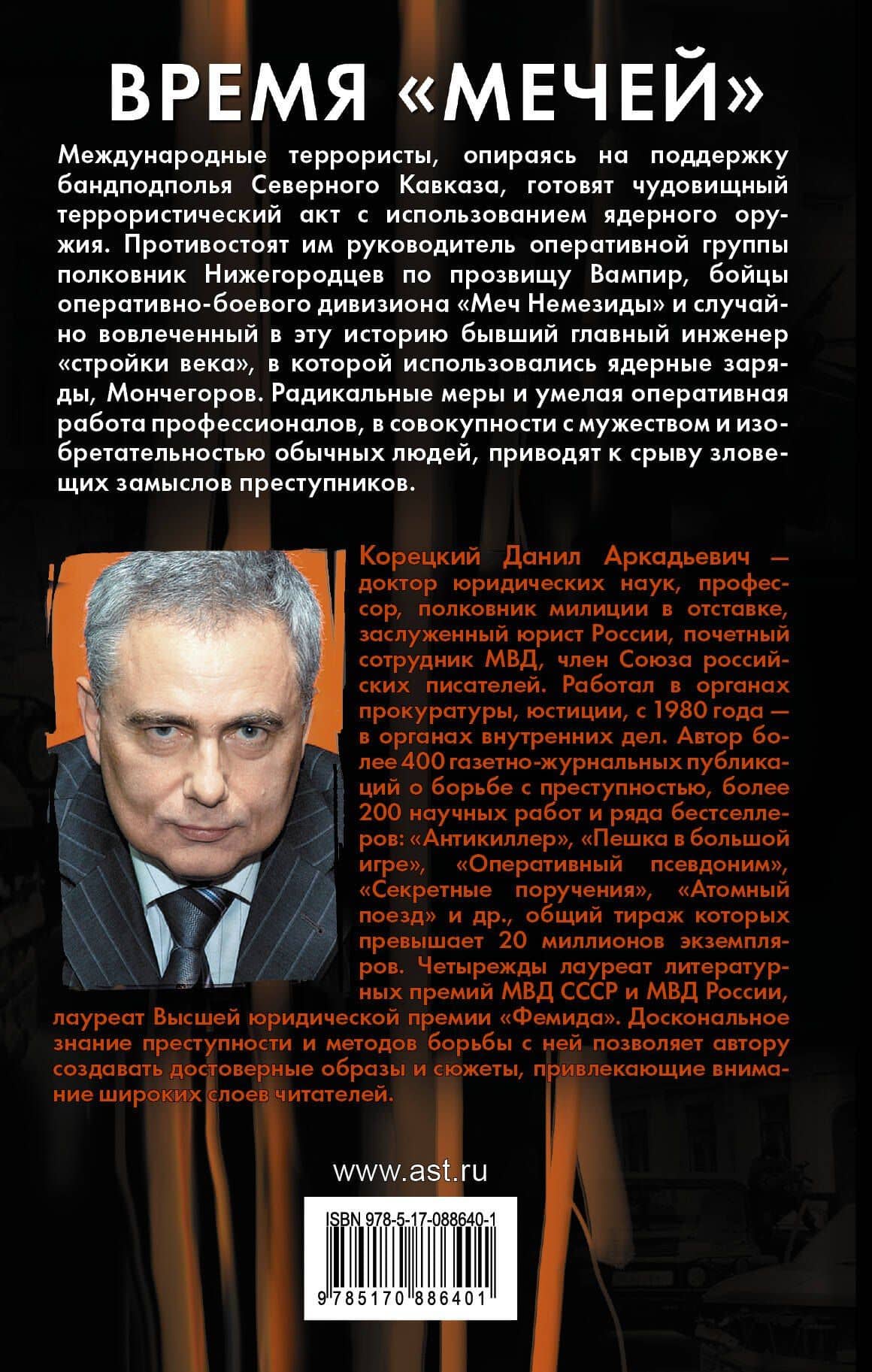 ВРЕМЯ «МЕЧЕЙ»

Международные террористы, опираясь на поддержку бандподполья Северного Кавказа, готовят чудовищный террористический акт с использованием ядерного оружия. Противостоят им руководитель оперативной группы полковник Нижегородцев по прозвищу Вампир, бойцы оперативно-боевого дивизиона «Меч Немезиды» и случайно вовлеченный в эту историю бывший главный инженер «стройки века», в которой использовались ядерные заряды, Мончегоров. Радикальные меры и умелая оперативная работа профессионалов, в совокупности с мужеством и изобретательностью обычных людей, приводят к срыву зловещих замыслов преступников.

Корецкий Данил Аркадьевич — доктор юридических наук, профессор, полковник милиции в отставке, заслуженный юрист России, почетный сотрудник МВД, член Союза российских писателей. Работал в органах прокуратуры, юстиции, с 1980 года — в органах внутренних дел. Автор более 400 газетно-журнальных публикаций о борьбе с преступностью, более 200 научных работ и ряда бестселлеров: «Антикиллер», «Пешка в большой игре», «Оперативный псевдоним», «Секретные поручения», «Атомный поезд» и др., общий тираж которых превышает 20 миллионов экземпляров. Четырежды лауреат литературных премий МВД СССР и МВД России, лауреат Высшей юридической премии «Фемида». Доскональное знание преступности и методов борьбы с ней позволяет автору создавать достоверные образы и сюжеты, привлекающие внимание широких слоев читателей.

www.ast.ru

ISBN 978-5-17-088640-1

9 785170 886401